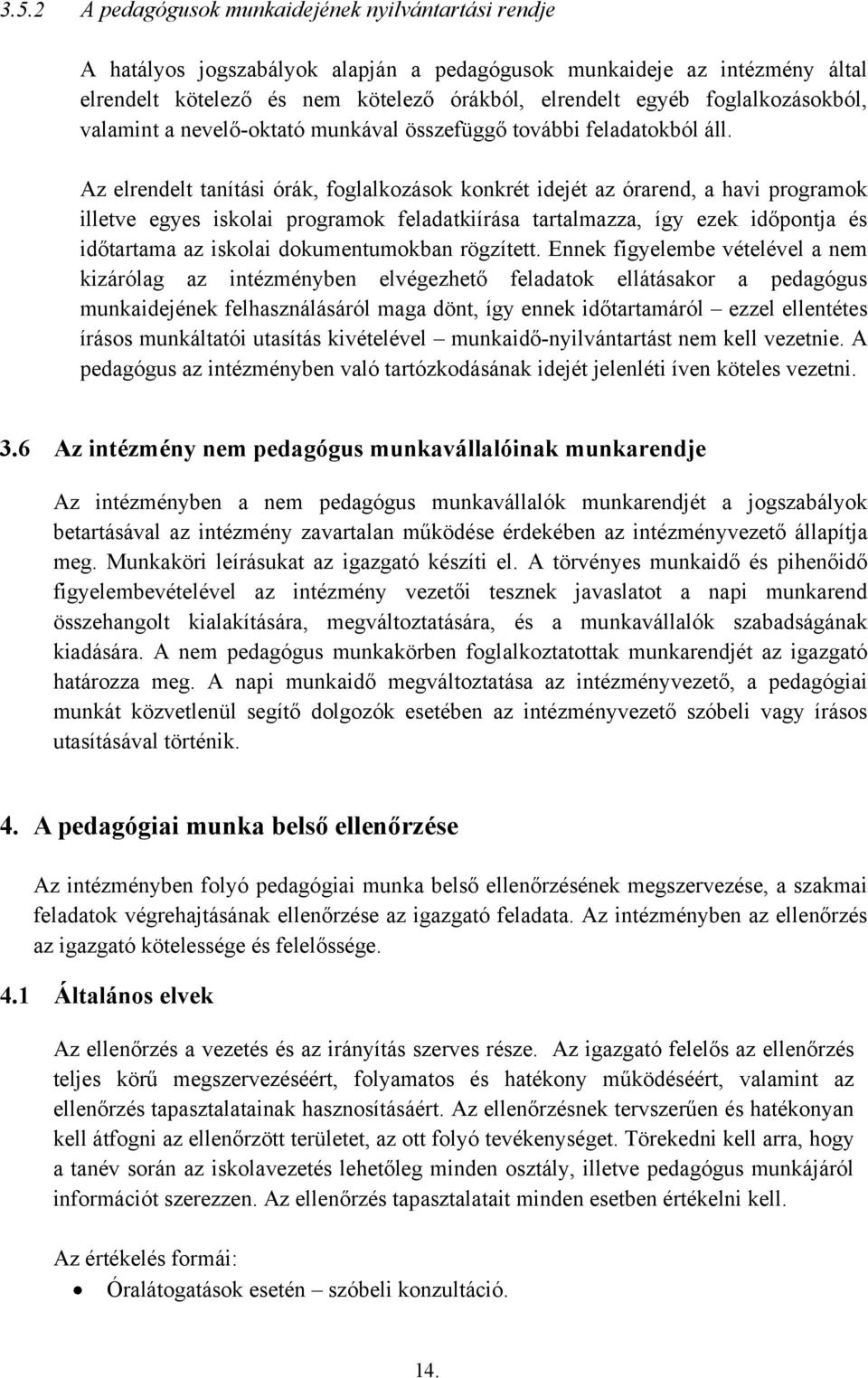 3.5.2 A pedagógusok munkaidejének nyilvántartási rendje

A hatályos jogszabályok alapján a pedagógusok munkaideje az intézmény által elrendelt kötelező és nem kötelező órákból, elrendelt egyéb foglalkozásokból, valamint a nevelő-oktató munkával összefüggő további feladatokból áll.

Az elrendelt tanítási órák, foglalkozások konkrét idejét az órarend, a havi programok illetve egyes iskolai programok feladatkiírása tartalmazza, így ezek időpontja és időtartama az iskolai dokumentumokban rögzített. Ennek figyelembe vételével a nem kizárólag az intézményben elvégezhető feladatok ellátásakor a pedagógus munkaidejének felhasználásáról maga dönt, így ennek időtartamáról – ezzel ellentétes írásos munkáltatói utasítás kivételével – munkaidő-nyilvántartást nem kell vezetnie. A pedagógus az intézményben való tartózkodásának idejét jelenléti íven köteles vezetni.

3.6 Az intézmény nem pedagógus munkavállalóinak munkarendje

Az intézményben a nem pedagógus munkavállalók munkarendjét a jogszabályok betartásával az intézmény zavartalan működése érdekében az intézményvezető állapítja meg. Munkaköri leírásukat az igazgató készíti el. A törvényes munkaidő és pihenőidő figyelembevételével az intézmény vezetői tesznek javaslatot a napi munkarend összehangolt kialakítására, megváltoztatására, és a munkavállalók szabadságának kiadására. A nem pedagógus munkakörben foglalkoztatottak munkarendjét az igazgató határozza meg. A napi munkaidő megváltoztatása az intézményvezető, a pedagógiai munkát közvetlenül segítő dolgozók esetében az intézményvezető szóbeli vagy írásos utasításával történik.

4. A pedagógiai munka belső ellenőrzése

Az intézményben folyó pedagógiai munka belső ellenőrzésének megszervezése, a szakmai feladatok végrehajtásának ellenőrzése az igazgató feladata. Az intézményben az ellenőrzés az igazgató kötelessége és felelőssége.

4.1 Általános elvek

Az ellenőrzés a vezetés és az irányítás szerves része. Az igazgató felelős az ellenőrzés teljes körű megszervezéséért, folyamatos és hatékony működéséért, valamint az ellenőrzés tapasztalatainak hasznosításáért. Az ellenőrzésnek tervszerűen és hatékonyan kell átfogni az ellenőrzött területet, az ott folyó tevékenységet. Törekedni kell arra, hogy a tanév során az iskolavezetés lehetőleg minden osztály, illetve pedagógus munkájáról információt szerezzen. Az ellenőrzés tapasztalatait minden esetben értékelni kell.

Az értékelés formái:
• Óralátogatások esetén – szóbeli konzultáció.

14.